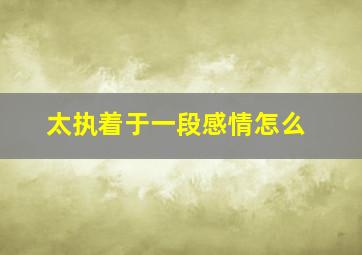 太执着于一段感情怎么